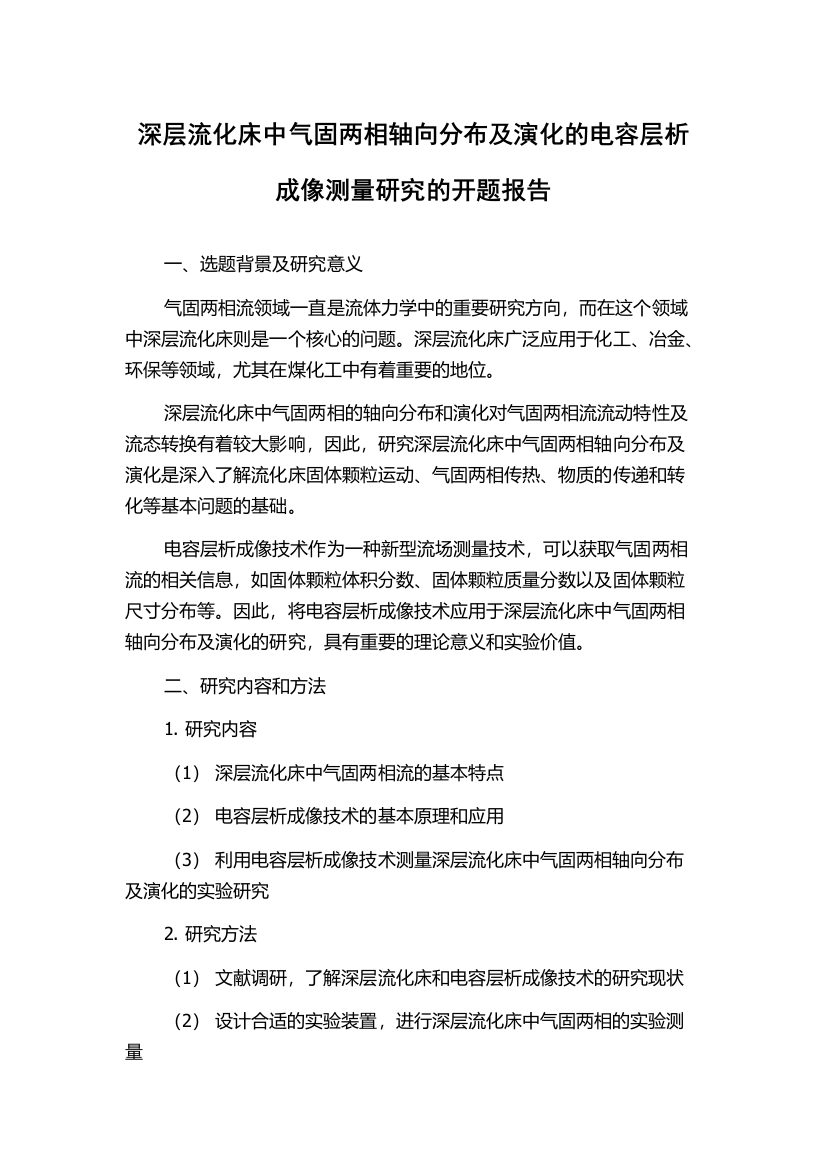 深层流化床中气固两相轴向分布及演化的电容层析成像测量研究的开题报告

一、选题背景及研究意义

气固两相流领域一直是流体力学中的重要研究方向，而在这个领域中深层流化床则是一个核心的问题。深层流化床广泛应用于化工、冶金、环保等领域，尤其在煤化工中有着重要的地位。

深层流化床中气固两相的轴向分布和演化对气固两相流流动特性及流态转换有着较大影响，因此，研究深层流化床中气固两相轴向分布及演化是深入了解流化床固体颗粒运动、气固两相传热、物质的传递和转化等基本问题的基础。

电容层析成像技术作为一种新型流场测量技术，可以获取气固两相流的相关信息，如固体颗粒体积分数、固体颗粒质量分数以及固体颗粒尺寸分布等。因此，将电容层析成像技术应用于深层流化床中气固两相轴向分布及演化的研究，具有重要的理论意义和实验价值。

二、研究内容和方法

1. 研究内容

（1） 深层流化床中气固两相流的基本特点

（2） 电容层析成像技术的基本原理和应用

（3） 利用电容层析成像技术测量深层流化床中气固两相轴向分布及演化的实验研究

2. 研究方法

（1） 文献调研，了解深层流化床和电容层析成像技术的研究现状

（2） 设计合适的实验装置，进行深层流化床中气固两相的实验测量